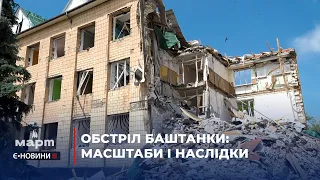 март
Є-НОВИНИ

ОБСТРІЛ БАШТАНКИ: МАСШТАБИ І НАСЛІДКИ